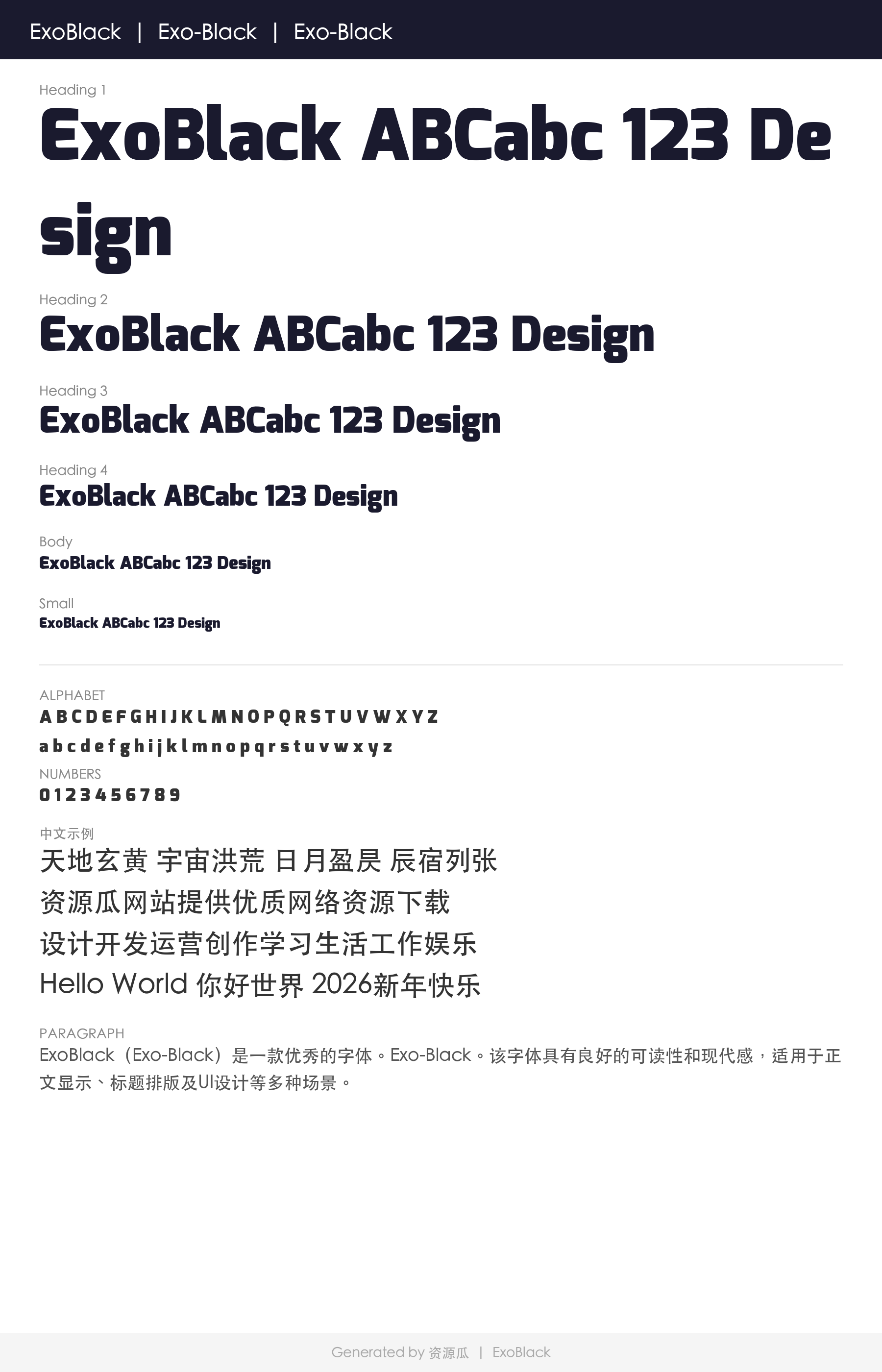 ExoBlack | Exo-Black | Exo-Black

Heading 1

ExoBlack ABCabc 123 Design

Heading 2

ExoBlack ABCabc 123 Design

Heading 3

ExoBlack ABCabc 123 Design

Heading 4

ExoBlack ABCabc 123 Design

Body

ExoBlack ABCabc 123 Design

Small

ExoBlack ABCabc 123 Design

ALPHABET

A B C D E F G H I J K L M N O P Q R S T U V W X Y Z

a b c d e f g h i j k l m n o p q r s t u v w x y z

NUMBERS

0 1 2 3 4 5 6 7 8 9

中文示例

天地玄黄 宇宙洪荒 日月盈昃 辰宿列张

资源瓜网站提供优质网络资源下载

设计开发运营创作学习生活工作娱乐

Hello World 你好世界 2026新年快乐

PARAGRAPH

ExoBlack（Exo-Black）是一款优秀的字体。Exo-Black。该字体具有良好的可读性和现代感，适用于正文显示、标题排版及UI设计等多种场景。

Generated by 资源瓜 | ExoBlack